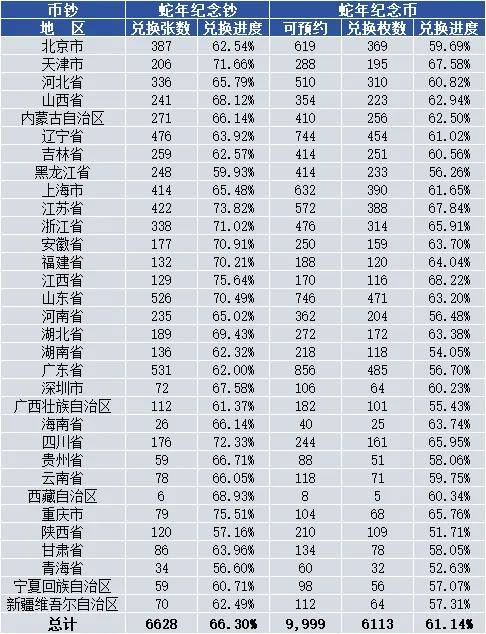 | 币钞 | 蛇年纪念钞 | | 蛇年纪念币 | | |
|---|---|---|---|---|---|
| 地　区 | 兑换张数 | 兑换进度 | 可预约 | 兑换枚数 | 兑换进度 |
| 北京市 | 387 | 62.54% | 619 | 369 | 59.69% |
| 天津市 | 206 | 71.66% | 288 | 195 | 67.58% |
| 河北省 | 336 | 65.79% | 510 | 310 | 60.82% |
| 山西省 | 241 | 68.12% | 354 | 223 | 62.94% |
| 内蒙古自治区 | 271 | 66.14% | 410 | 256 | 62.50% |
| 辽宁省 | 476 | 63.92% | 744 | 454 | 61.02% |
| 吉林省 | 259 | 62.57% | 414 | 251 | 60.56% |
| 黑龙江省 | 248 | 59.93% | 414 | 233 | 56.26% |
| 上海市 | 414 | 65.48% | 632 | 390 | 61.65% |
| 江苏省 | 422 | 73.82% | 572 | 388 | 67.84% |
| 浙江省 | 338 | 71.02% | 476 | 314 | 65.91% |
| 安徽省 | 177 | 70.91% | 250 | 159 | 63.70% |
| 福建省 | 132 | 70.21% | 188 | 120 | 64.04% |
| 江西省 | 129 | 75.64% | 170 | 116 | 68.22% |
| 山东省 | 526 | 70.49% | 746 | 471 | 63.20% |
| 河南省 | 235 | 65.02% | 362 | 204 | 56.48% |
| 湖北省 | 189 | 69.43% | 272 | 172 | 63.38% |
| 湖南省 | 136 | 62.32% | 218 | 118 | 54.05% |
| 广东省 | 531 | 62.00% | 856 | 485 | 56.70% |
| 深圳市 | 72 | 67.58% | 106 | 64 | 60.23% |
| 广西壮族自治区 | 112 | 61.37% | 182 | 101 | 55.43% |
| 海南省 | 26 | 66.14% | 40 | 25 | 63.74% |
| 四川省 | 176 | 72.33% | 244 | 161 | 65.95% |
| 贵州省 | 59 | 66.71% | 88 | 51 | 58.06% |
| 云南省 | 78 | 66.05% | 118 | 71 | 59.75% |
| 西藏自治区 | 6 | 68.93% | 8 | 5 | 60.34% |
| 重庆市 | 79 | 75.51% | 104 | 68 | 65.76% |
| 陕西省 | 120 | 57.16% | 210 | 109 | 51.71% |
| 甘肃省 | 86 | 63.96% | 134 | 78 | 58.05% |
| 青海省 | 34 | 56.60% | 60 | 32 | 52.63% |
| 宁夏回族自治区 | 59 | 60.71% | 98 | 56 | 57.07% |
| 新疆维吾尔自治区 | 70 | 62.49% | 112 | 64 | 57.31% |
| 总计 | 6628 | 66.30% | 9,999 | 6113 | 61.14% |